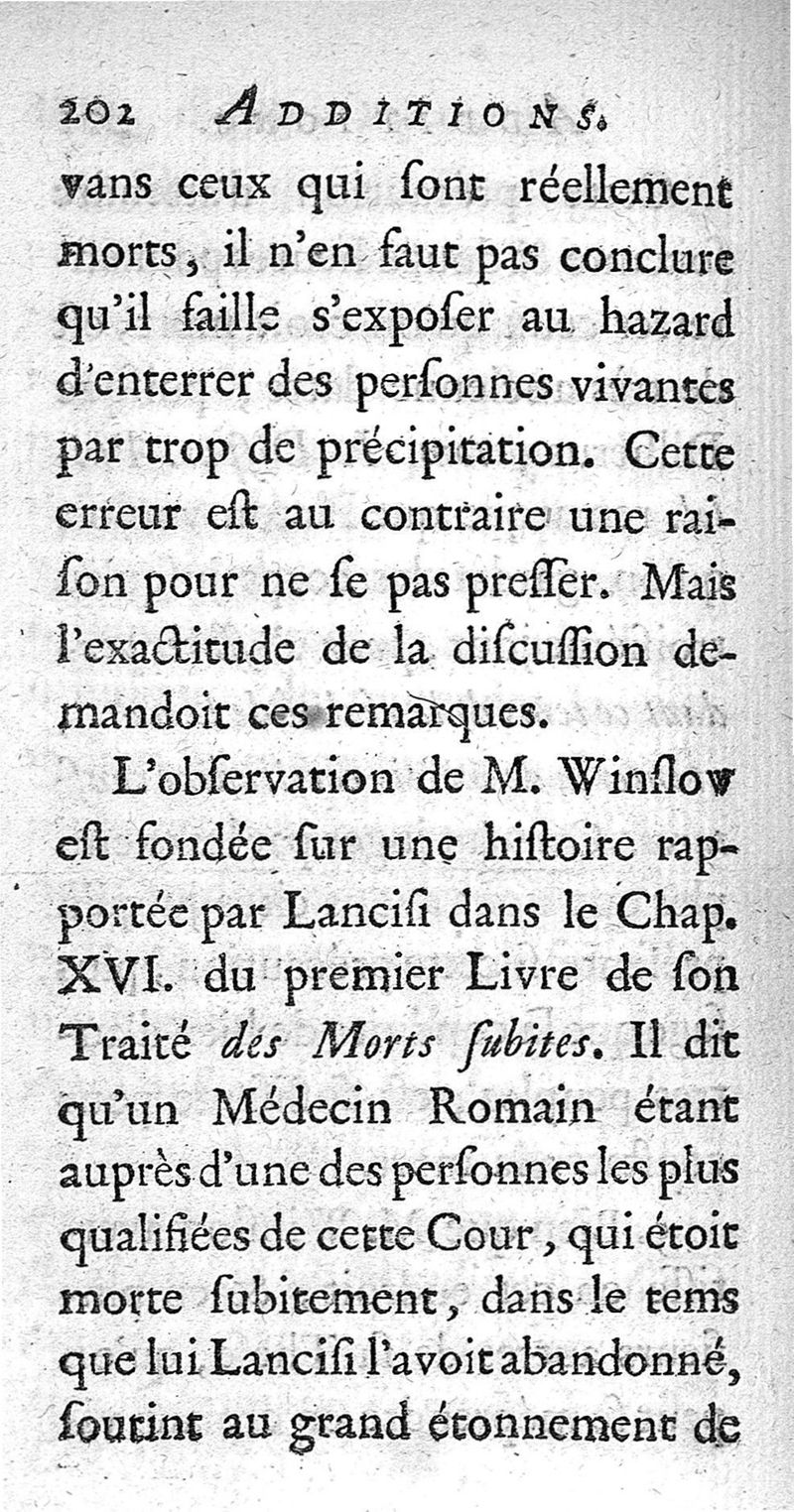 202 ADDITIONS.

vans ceux qui ſont réellement morts, il n'en faut pas conclure qu'il faille s'expoſer au hazard d'enterrer des perſonnes vivantes par trop de précipitation. Cette erreur eſt au contraire une raiſon pour ne ſe pas preſſer. Mais l'exactitude de la diſcuſſion demandoit ces remarques.

L'obſervation de M. Winſlow eſt fondée ſur une hiſtoire rapportée par Lanciſi dans le Chap. XVI. du premier Livre de ſon Traité des Morts ſubites. Il dit qu'un Médecin Romain étant auprès d'une des perſonnes les plus qualifiées de cette Cour, qui étoit morte ſubitement, dans le tems que lui Lanciſi l'avoit abandonné, ſoutint au grand étonnement de